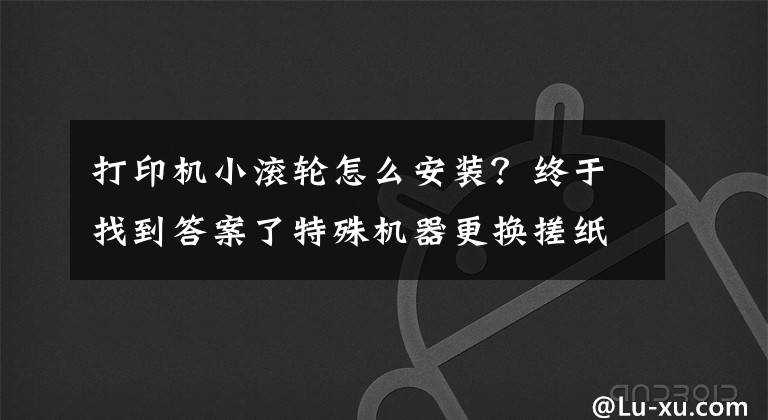 打印机小滚轮怎么安装？终于找到答案了特殊机器更换搓纸

@Lu-xu.com